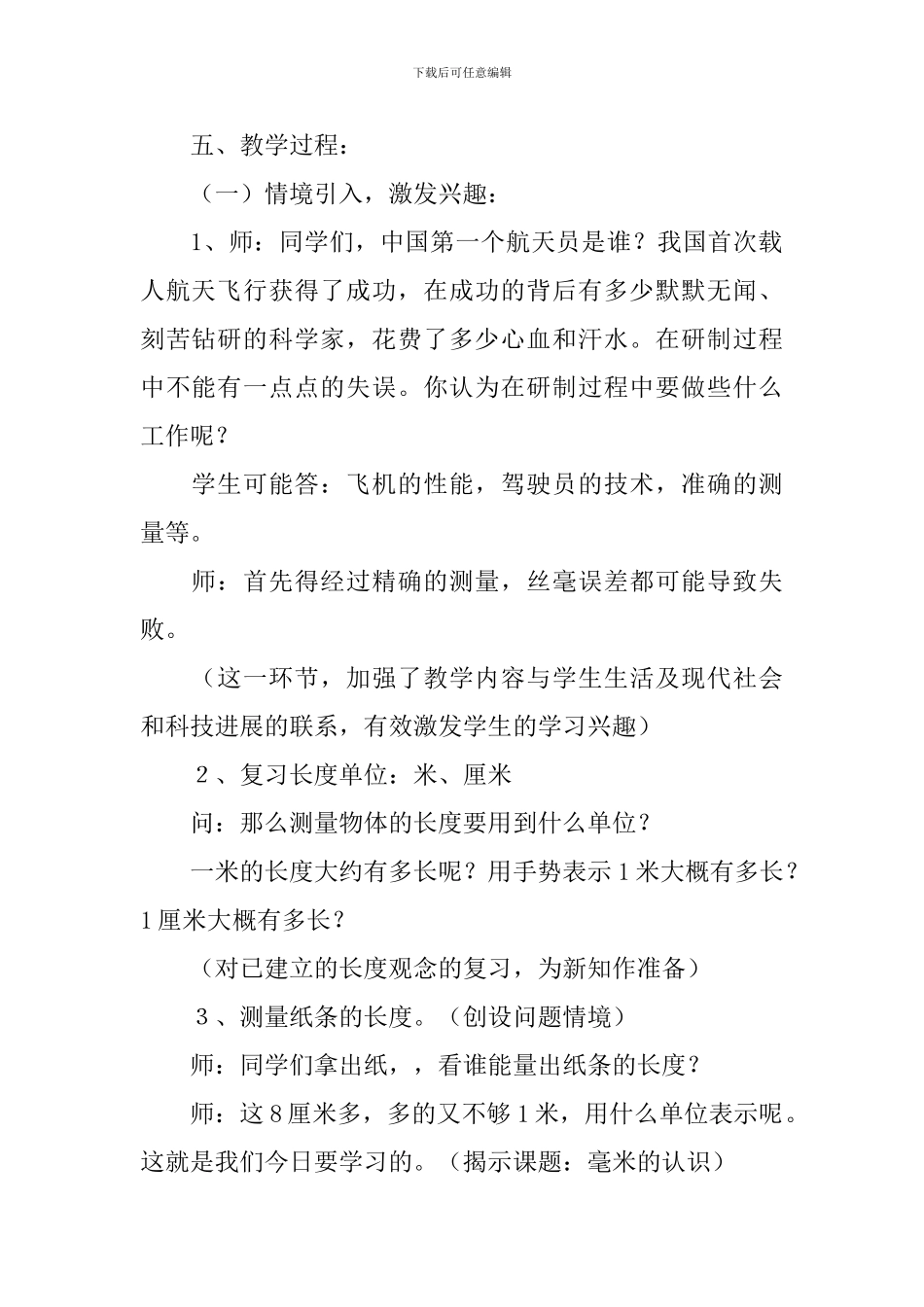 下载后可任意编辑

五、教学过程：

（一）情境引入，激发兴趣：

1、师：同学们，中国第一个航天员是谁？我国首次载人航天飞行获得了成功，在成功的背后有多少默默无闻、刻苦钻研的科学家，花费了多少心血和汗水。在研制过程中不能有一点点的失误。你认为在研制过程中要做些什么工作呢？

学生可能答：飞机的性能，驾驶员的技术，准确的测量等。

师：首先得经过精确的测量，丝毫误差都可能导致失败。

（这一环节，加强了教学内容与学生生活及现代社会和科技进展的联系，有效激发学生的学习兴趣）

２、复习长度单位：米、厘米

问：那么测量物体的长度要用到什么单位？

一米的长度大约有多长呢？用手势表示１米大概有多长？１厘米大概有多长？

（对已建立的长度观念的复习，为新知作准备）

３、测量纸条的长度。（创设问题情境）

师：同学们拿出纸，，看谁能量出纸条的长度？

师：这８厘米多，多的又不够１米，用什么单位表示呢。这就是我们今日要学习的。（揭示课题：毫米的认识）